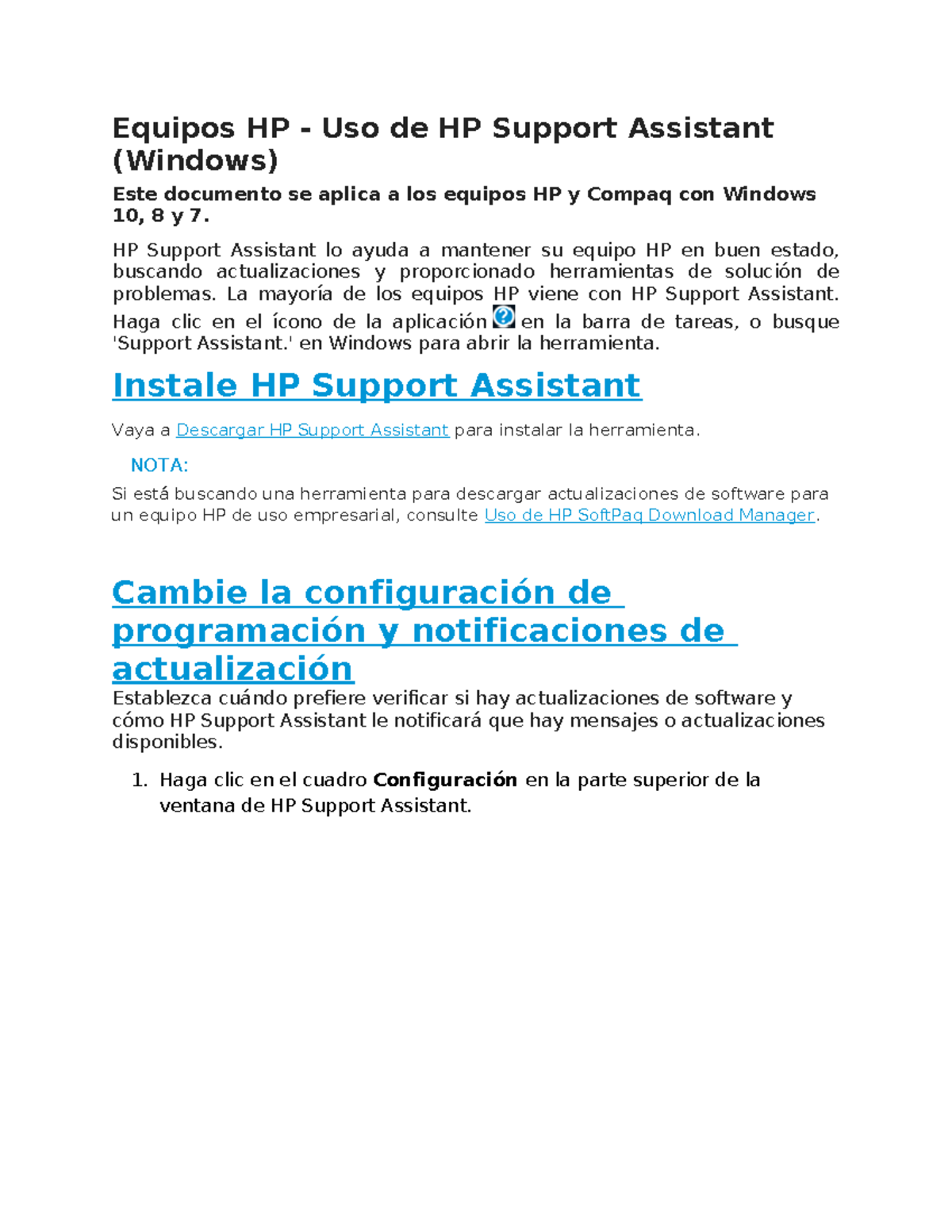 Equipos HP - Uso de HP Support Assistant (Windows)

Este documento se aplica a los equipos HP y Compaq con Windows 10, 8 y 7.

HP Support Assistant lo ayuda a mantener su equipo HP en buen estado, buscando actualizaciones y proporcionado herramientas de solución de problemas. La mayoría de los equipos HP viene con HP Support Assistant. Haga clic en el ícono de la aplicación en la barra de tareas, o busque 'Support Assistant.' en Windows para abrir la herramienta.

Instale HP Support Assistant

Vaya a Descargar HP Support Assistant para instalar la herramienta.

NOTA:

Si está buscando una herramienta para descargar actualizaciones de software para un equipo HP de uso empresarial, consulte Uso de HP SoftPaq Download Manager.

Cambie la configuración de programación y notificaciones de actualización

Establezca cuándo prefiere verificar si hay actualizaciones de software y cómo HP Support Assistant le notificará que hay mensajes o actualizaciones disponibles.

1. Haga clic en el cuadro Configuración en la parte superior de la ventana de HP Support Assistant.